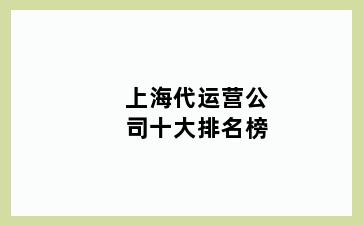 上海代运营公司十大排名榜